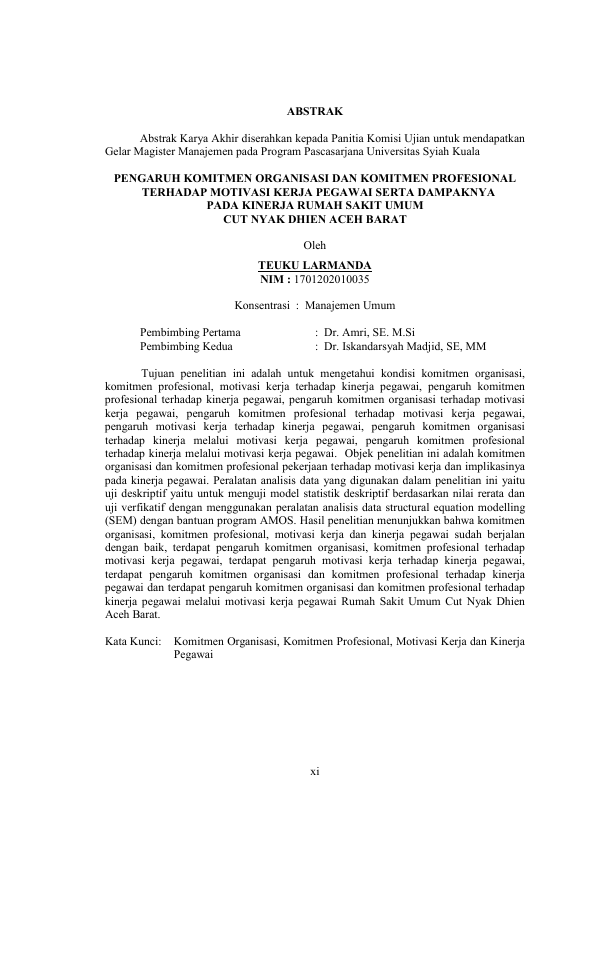 ABSTRAK

Abstrak Karya Akhir diserahkan kepada Panitia Komisi Ujian untuk mendapatkan Gelar Magister Manajemen pada Program Pascasarjana Universitas Syiah Kuala

PENGARUH KOMITMEN ORGANISASI DAN KOMITMEN PROFESIONAL TERHADAP MOTIVASI KERJA PEGAWAI SERTA DAMPAKNYA PADA KINERJA RUMAH SAKIT UMUM CUT NYAK DHIEN ACEH BARAT

Oleh

TEUKU LARMANDA
NIM : 1701202010035

Konsentrasi : Manajemen Umum

Pembimbing Pertama : Dr. Amri, SE. M.Si
Pembimbing Kedua : Dr. Iskandarsyah Madjid, SE, MM

Tujuan penelitian ini adalah untuk mengetahui kondisi komitmen organisasi, komitmen profesional, motivasi kerja terhadap kinerja pegawai, pengaruh komitmen profesional terhadap kinerja pegawai, pengaruh komitmen organisasi terhadap motivasi kerja pegawai, pengaruh komitmen profesional terhadap motivasi kerja pegawai, pengaruh motivasi kerja terhadap kinerja pegawai, pengaruh komitmen organisasi terhadap kinerja melalui motivasi kerja pegawai, pengaruh komitmen profesional terhadap kinerja melalui motivasi kerja pegawai. Objek penelitian ini adalah komitmen organisasi dan komitmen profesional pekerjaan terhadap motivasi kerja dan implikasinya pada kinerja pegawai. Peralatan analisis data yang digunakan dalam penelitian ini yaitu uji deskriptif yaitu untuk menguji model statistik deskriptif berdasarkan nilai rerata dan uji verfikatif dengan menggunakan peralatan analisis data structural equation modelling (SEM) dengan bantuan program AMOS. Hasil penelitian menunjukkan bahwa komitmen organisasi, komitmen profesional, motivasi kerja dan kinerja pegawai sudah berjalan dengan baik, terdapat pengaruh komitmen organisasi, komitmen profesional terhadap motivasi kerja pegawai, terdapat pengaruh motivasi kerja terhadap kinerja pegawai, terdapat pengaruh komitmen organisasi dan komitmen profesional terhadap kinerja pegawai dan terdapat pengaruh komitmen organisasi dan komitmen profesional terhadap kinerja pegawai melalui motivasi kerja pegawai Rumah Sakit Umum Cut Nyak Dhien Aceh Barat.

Kata Kunci: Komitmen Organisasi, Komitmen Profesional, Motivasi Kerja dan Kinerja Pegawai

xi